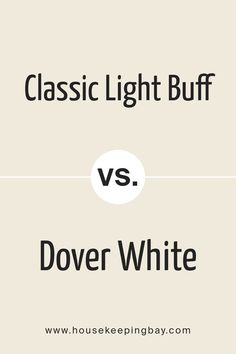 Classic Light Buff

vs.

Dover White

www.housekeepingbay.com